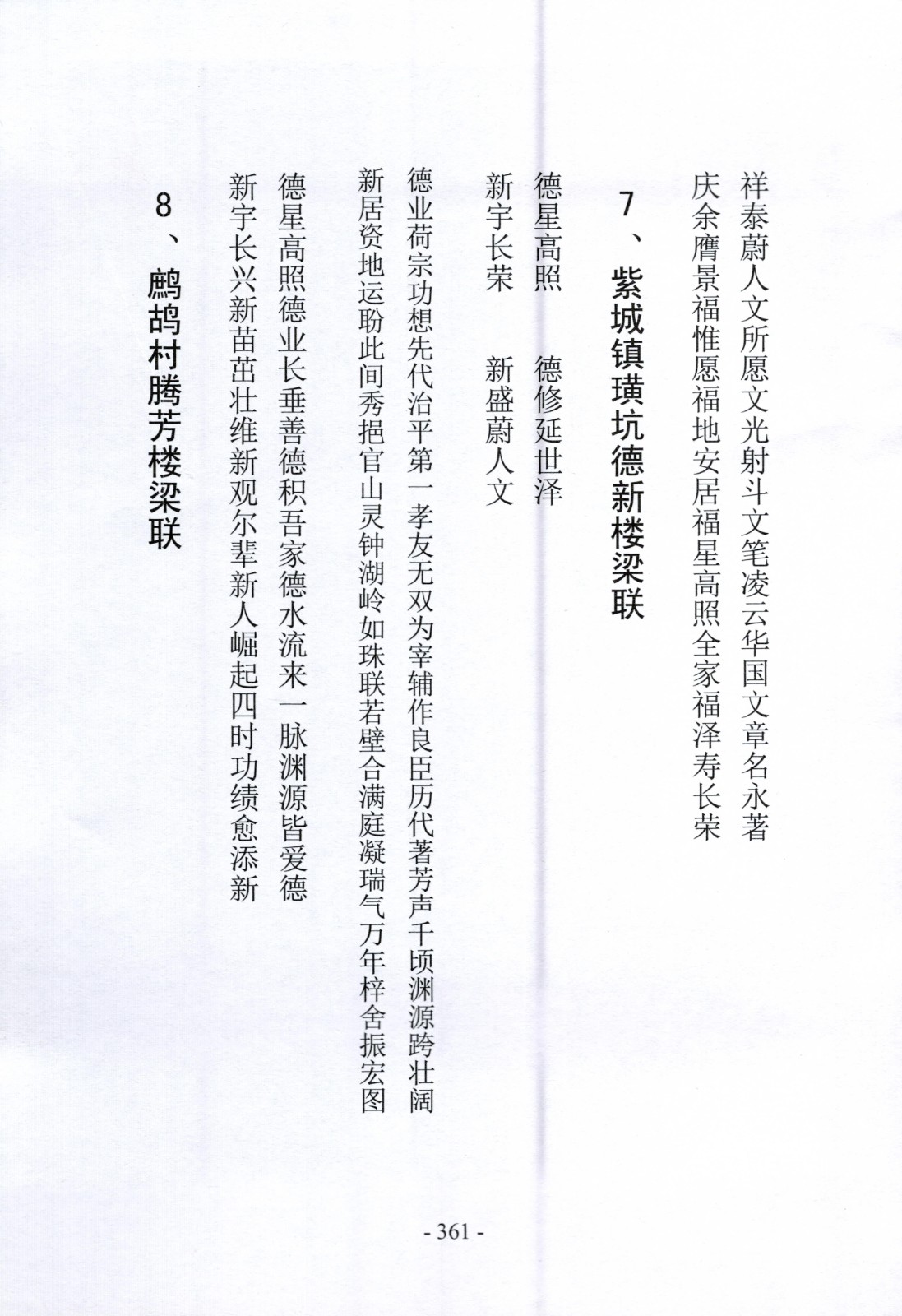 祥泰蔚人文所愿文光射斗文笔凌云华国文章名永著
庆余膺景福惟愿福地安居福星高照全家福泽寿长荣

7、紫城镇璜坑德新楼梁联

德星高照　德修延世泽
新宇长荣　新盛蔚人文

德业荷宗功想先代治平第一孝友无双为宰辅作良臣历代著芳声千顷渊源跨壮阔
新居资地运盼此间秀挹官山灵钟湖岭如珠联若壁合满庭凝瑞气万年梓舍振宏图

德星高照德业长垂善德积吾家德水流来一脉渊源皆爱德
新宇长兴新苗茁壮维新观尔辈新人崛起四时功绩愈添新

8、鹧鸪村腾芳楼梁联

- 361 -